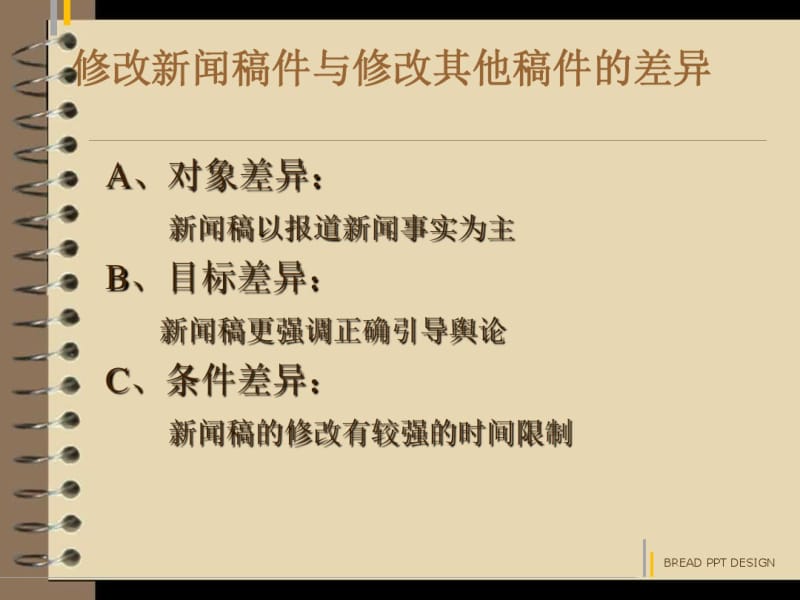 修改新闻稿件与修改其他稿件的差异

A、对象差异：

新闻稿以报道新闻事实为主

B、目标差异：

新闻稿更强调正确引导舆论

C、条件差异：

新闻稿的修改有较强的时间限制

BREAD PPT DESIGN